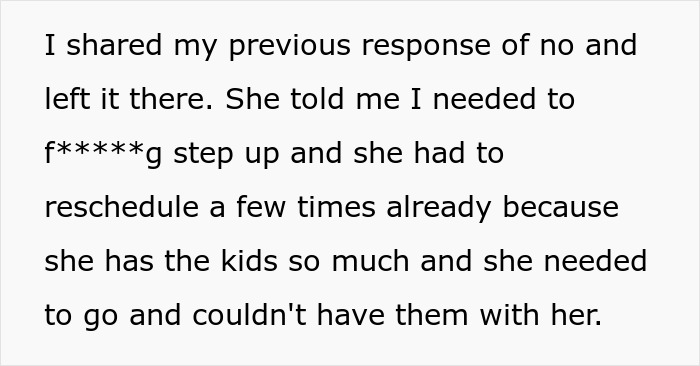 I shared my previous response of no and left it there. She told me I needed to f*****g step up and she had to reschedule a few times already because she has the kids so much and she needed to go and couldn't have them with her.